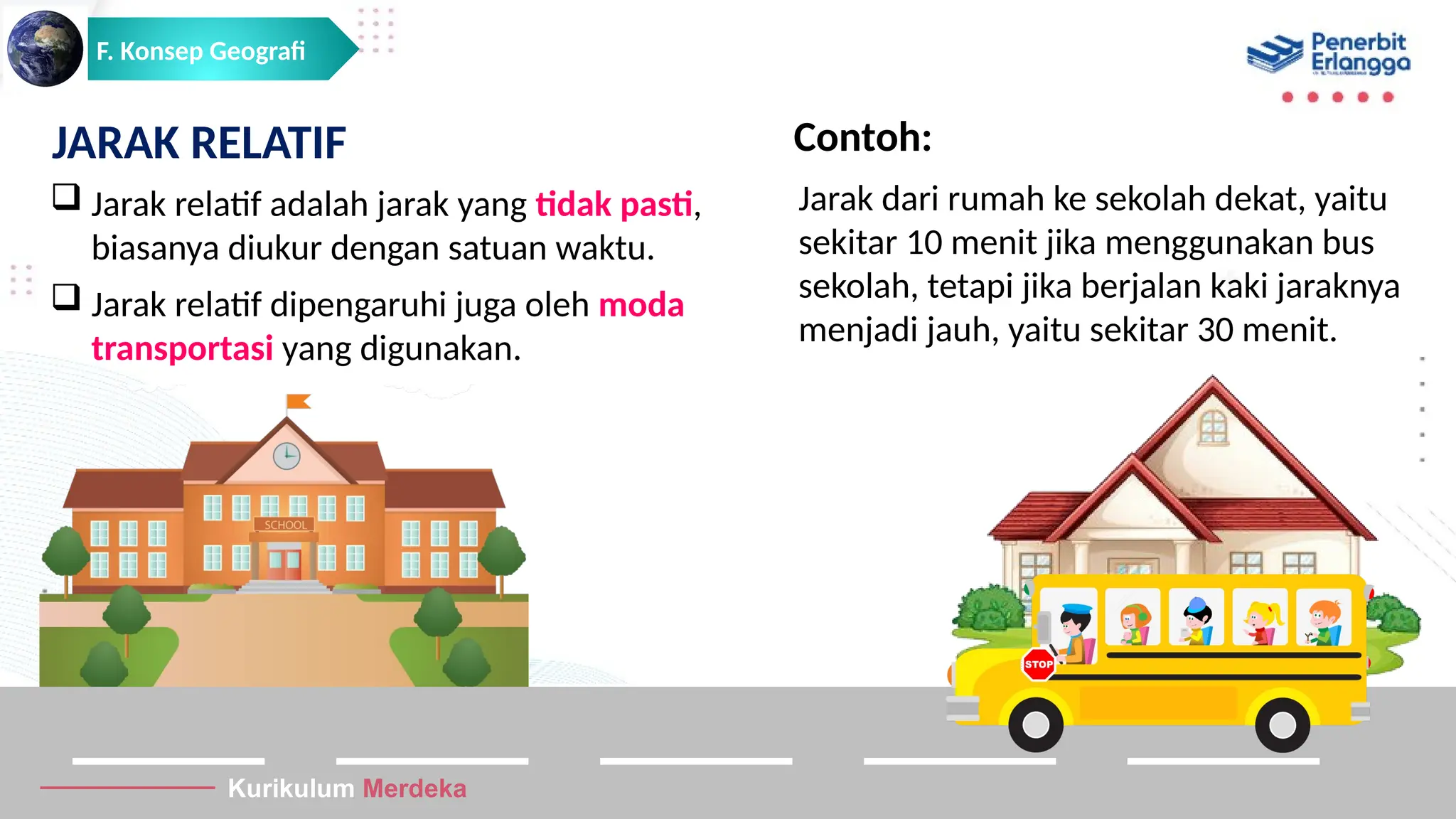 F. Konsep Geografi

Penerbit Erlangga

JARAK RELATIF

❑ Jarak relatif adalah jarak yang tidak pasti, biasanya diukur dengan satuan waktu.

❑ Jarak relatif dipengaruhi juga oleh moda transportasi yang digunakan.

Contoh:

Jarak dari rumah ke sekolah dekat, yaitu sekitar 10 menit jika menggunakan bus sekolah, tetapi jika berjalan kaki jaraknya menjadi jauh, yaitu sekitar 30 menit.

SCHOOL

STOP

Kurikulum Merdeka